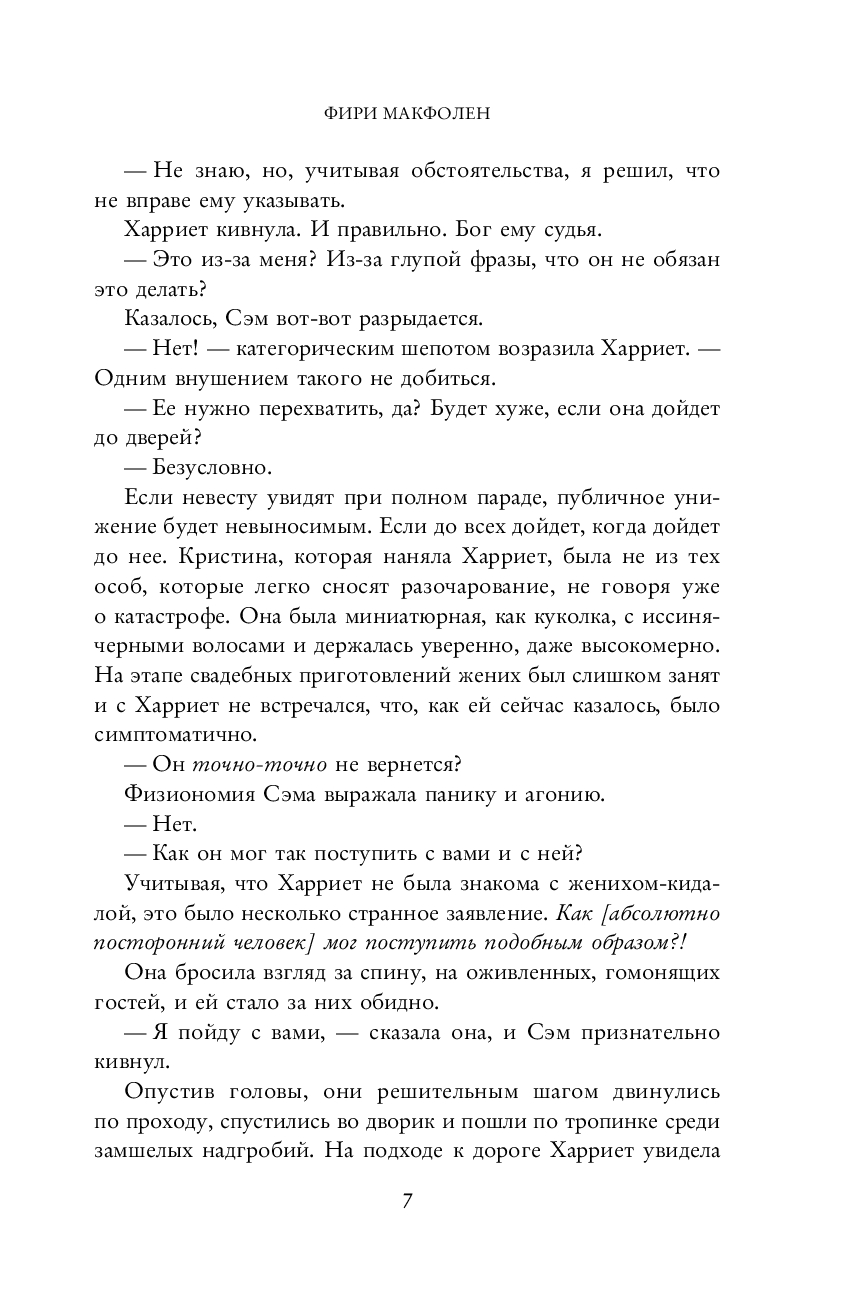 ФИРИ МАКФОЛЕН

— Не знаю, но, учитывая обстоятельства, я решил, что не вправе ему указывать.

Харриет кивнула. И правильно. Бог ему судья.

— Это из-за меня? Из-за глупой фразы, что он не обязан это делать?

Казалось, Сэм вот-вот разрыдается.

— Нет! — категорическим шепотом возразила Харриет. — Одним внушением такого не добиться.

— Ее нужно перехватить, да? Будет хуже, если она дойдет до дверей?

— Безусловно.

Если невесту увидят при полном параде, публичное унижение будет невыносимым. Если до всех дойдет, когда дойдет до нее. Кристина, которая наняла Харриет, была не из тех особ, которые легко сносят разочарование, не говоря уже о катастрофе. Она была миниатюрная, как куколка, с иссиня-черными волосами и держалась уверенно, даже высокомерно. На этапе свадебных приготовлений жених был слишком занят и с Харриет не встречался, что, как ей сейчас казалось, было симптоматично.

— Он точно-точно не вернется?

Физиономия Сэма выражала панику и агонию.

— Нет.

— Как он мог так поступить с вами и с ней?

Учитывая, что Харриет не была знакома с женихом-кидалой, это было несколько странное заявление. Как [абсолютно посторонний человек] мог поступить подобным образом?!

Она бросила взгляд за спину, на оживленных, гомонящих гостей, и ей стало за них обидно.

— Я пойду с вами, — сказала она, и Сэм признательно кивнул.

Опустив головы, они решительным шагом двинулись по проходу, спустились во дворик и пошли по тропинке среди замшелых надгробий. На подходе к дороге Харриет увидела

7